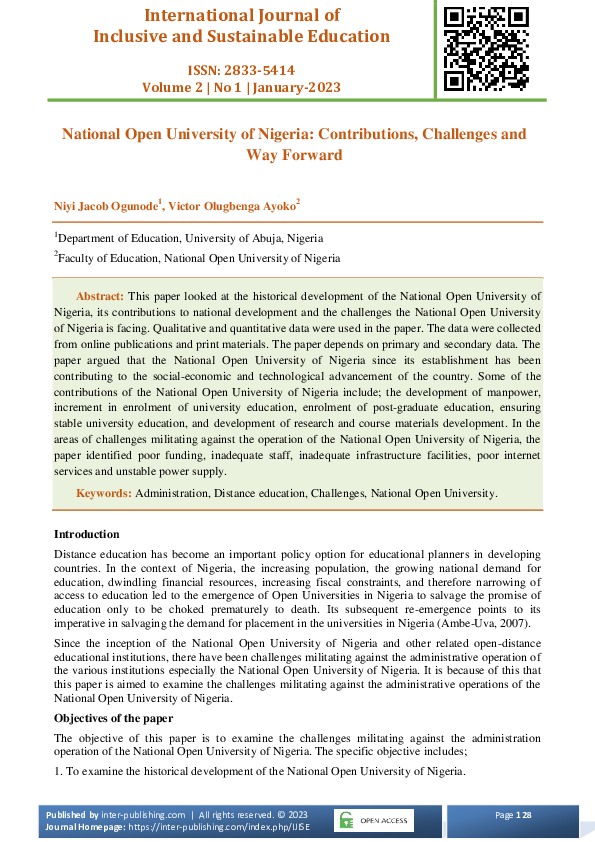 International Journal of
Inclusive and Sustainable Education

ISSN: 2833-5414
Volume 2 | No 1 | January-2023

National Open University of Nigeria: Contributions, Challenges and Way Forward

Niyi Jacob Ogunode$^1$, Victor Olugbenga Ayoko$^2$

$^1$Department of Education, University of Abuja, Nigeria

$^2$Faculty of Education, National Open University of Nigeria

Abstract: This paper looked at the historical development of the National Open University of Nigeria, its contributions to national development and the challenges the National Open University of Nigeria is facing. Qualitative and quantitative data were used in the paper. The data were collected from online publications and print materials. The paper depends on primary and secondary data. The paper argued that the National Open University of Nigeria since its establishment has been contributing to the social-economic and technological advancement of the country. Some of the contributions of the National Open University of Nigeria include; the development of manpower, increment in enrolment of university education, enrolment of post-graduate education, ensuring stable university education, and development of research and course materials development. In the areas of challenges militating against the operation of the National Open University of Nigeria, the paper identified poor funding, inadequate staff, inadequate infrastructure facilities, poor internet services and unstable power supply.

Keywords: Administration, Distance education, Challenges, National Open University.

Introduction

Distance education has become an important policy option for educational planners in developing countries. In the context of Nigeria, the increasing population, the growing national demand for education, dwindling financial resources, increasing fiscal constraints, and therefore narrowing of access to education led to the emergence of Open Universities in Nigeria to salvage the promise of education only to be choked prematurely to death. Its subsequent re-emergence points to its imperative in salvaging the demand for placement in the universities in Nigeria (Ambe-Uva, 2007).

Since the inception of the National Open University of Nigeria and other related open-distance educational institutions, there have been challenges militating against the administrative operation of the various institutions especially the National Open University of Nigeria. It is because of this that this paper is aimed to examine the challenges militating against the administrative operations of the National Open University of Nigeria.

Objectives of the paper

The objective of this paper is to examine the challenges militating against the administration operation of the National Open University of Nigeria. The specific objective includes;

1. To examine the historical development of the National Open University of Nigeria.

Published by inter-publishing.com | All rights reserved. © 2023
Journal Homepage: https://inter-publishing.com/index.php/IJISE

OPEN ACCESS

Page 128